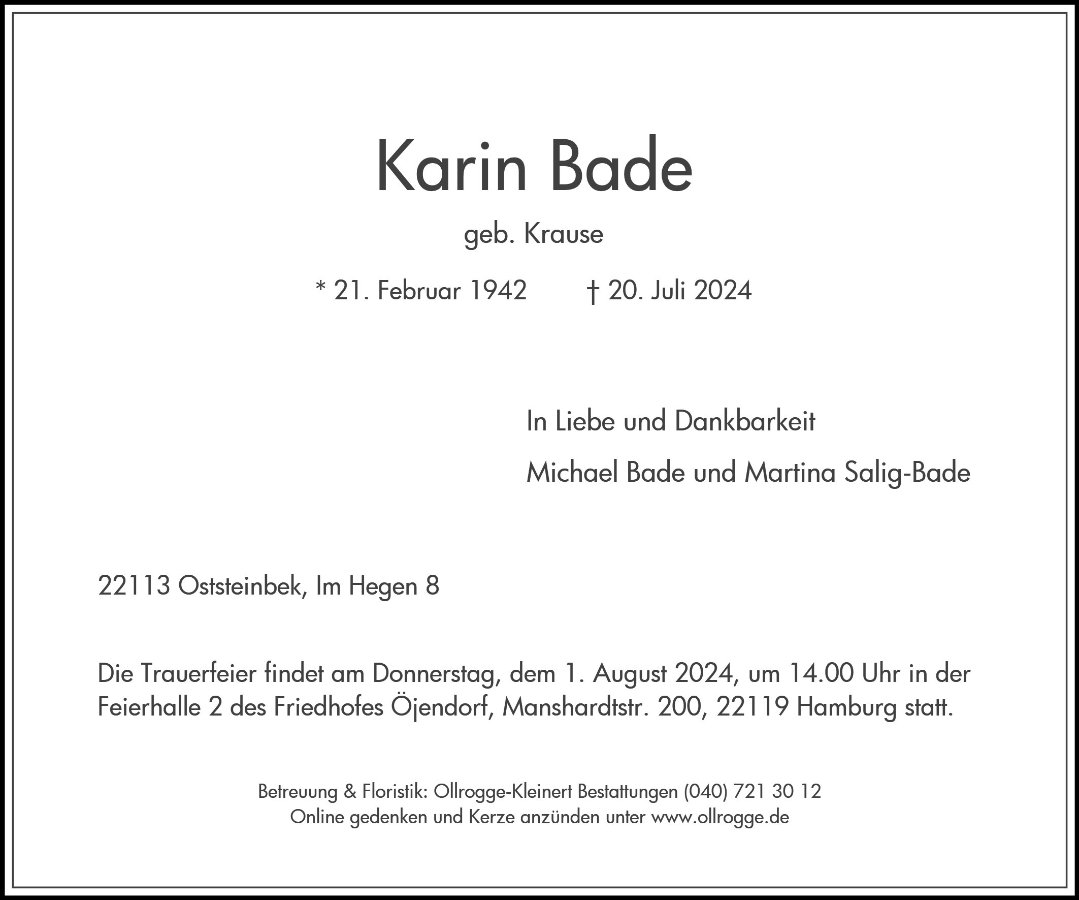 Karin Bade

geb. Krause

* 21. Februar 1942 † 20. Juli 2024

In Liebe und Dankbarkeit

Michael Bade und Martina Salig-Bade

22113 Oststeinbek, Im Hegen 8

Die Trauerfeier findet am Donnerstag, dem 1. August 2024, um 14.00 Uhr in der Feierhalle 2 des Friedhofes Öjendorf, Manshardtstr. 200, 22119 Hamburg statt.

Betreuung & Floristik: Ollrogge-Kleinert Bestattungen (040) 721 30 12
Online gedenken und Kerze anzünden unter www.ollrogge.de